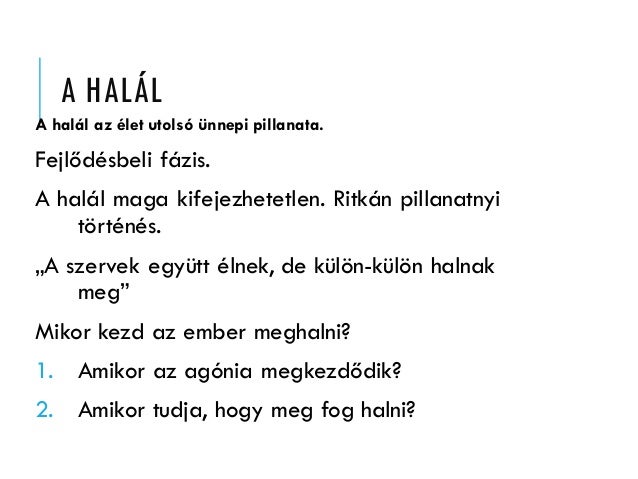 A HALÁL

A halál az élet utolsó ünnepi pillanata.

Fejlődésbeli fázis.

A halál maga kifejezhetetlen. Ritkán pillanatnyi történés.

„A szervek együtt élnek, de külön-külön halnak meg”

Mikor kezd az ember meghalni?

1. Amikor az agónia megkezdődik?
2. Amikor tudja, hogy meg fog halni?